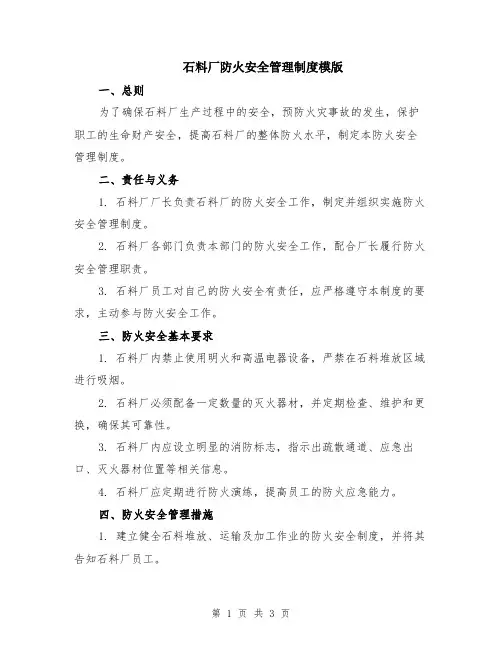 石料厂防火安全管理制度模版

一、总则

为了确保石料厂生产过程中的安全，预防火灾事故的发生，保护职工的生命财产安全，提高石料厂的整体防火水平，制定本防火安全管理制度。

二、责任与义务

1. 石料厂厂长负责石料厂的防火安全工作，制定并组织实施防火安全管理制度。

2. 石料厂各部门负责本部门的防火安全工作，配合厂长履行防火安全管理职责。

3. 石料厂员工对自己的防火安全有责任，应严格遵守本制度的要求，主动参与防火安全工作。

三、防火安全基本要求

1. 石料厂内禁止使用明火和高温电器设备，严禁在石料堆放区域进行吸烟。

2. 石料厂必须配备一定数量的灭火器材，并定期检查、维护和更换，确保其可靠性。

3. 石料厂内应设立明显的消防标志，指示出疏散通道、应急出口、灭火器材位置等相关信息。

4. 石料厂应定期进行防火演练，提高员工的防火应急能力。

四、防火安全管理措施

1. 建立健全石料堆放、运输及加工作业的防火安全制度，并将其告知石料厂员工。

第 1 页 共 3 页